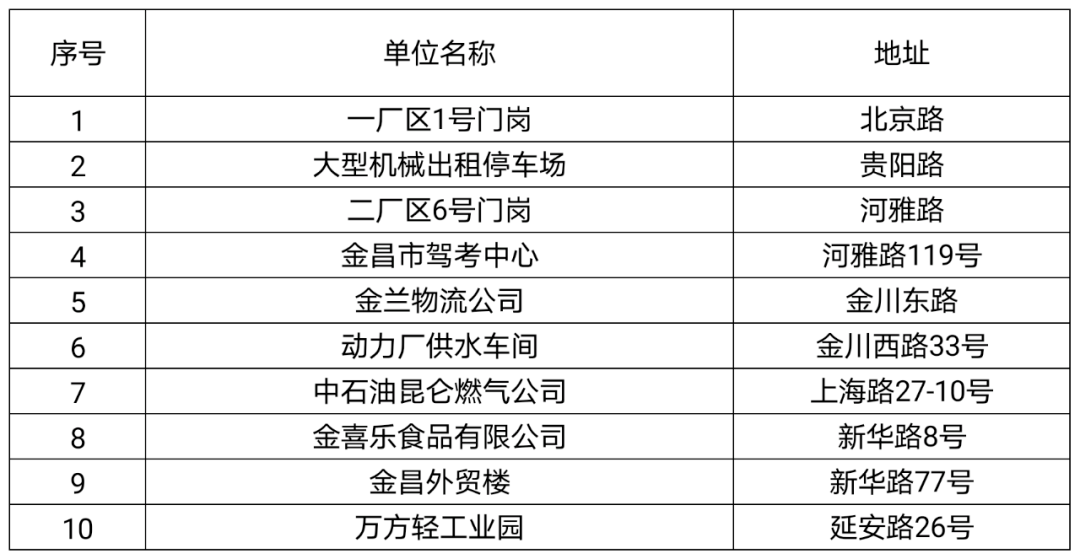 | 序号 | 单位名称 | 地址 |
|---|---|---|
| 1 | 一厂区1号门岗 | 北京路 |
| 2 | 大型机械出租停车场 | 贵阳路 |
| 3 | 二厂区6号门岗 | 河雅路 |
| 4 | 金昌市驾考中心 | 河雅路119号 |
| 5 | 金兰物流公司 | 金川东路 |
| 6 | 动力厂供水车间 | 金川西路33号 |
| 7 | 中石油昆仑燃气公司 | 上海路27-10号 |
| 8 | 金喜乐食品有限公司 | 新华路8号 |
| 9 | 金昌外贸楼 | 新华路77号 |
| 10 | 万方轻工业园 | 延安路26号 |